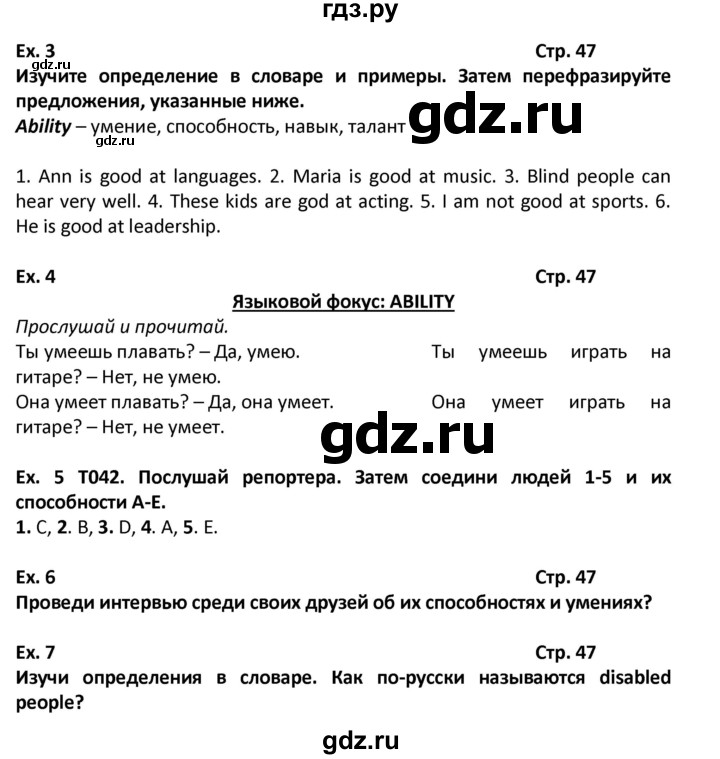 гдз.ру

Ex. 3 Стр. 47
gdz.ru
Изучите определение в словаре и примеры. Затем перефразируйте предложения, указанные ниже.
Ability – умение, способность, навык, талант gdz.ru
gdz.ru

1. Ann is good at languages. 2. Maria is good at music. 3. Blind people can hear very well. 4. These kids are god at acting. 5. I am not good at sports. 6. He is good at leadership.

Ex. 4 Стр. 47
Языковой фокус: ABILITY
Прослушай и прочитай.
Ты умеешь плавать? – Да, умею. Ты умеешь играть на гитаре? – Нет, не умею.
Она умеет плавать? – Да, она умеет. Она умеет играть на гитаре? – Нет, не умеет.

gdz.ru

Ex. 5 T042. Послушай репортера. Затем соедини людей 1-5 и их способности A-E.
1. C, 2. B, 3. D, 4. A, 5. E.

Ex. 6 Стр. 47
Проведи интервью среди своих друзей об их способностях и умениях?

Ex. 7 Стр. 47
Изучи определения в словаре. Как по-русски называются disabled people?

gdz.ru